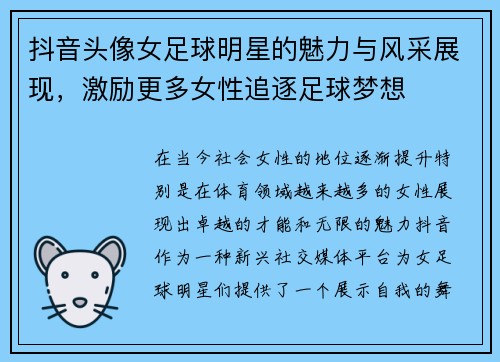 抖音头像女足球明星的魅力与风采展现，激励更多女性追逐足球梦想

在当今社会女性的地位逐渐提升特别是在体育领域越来越多的女性展现出卓越的才能和无限的魅力抖音作为一种新兴社交媒体平台为女足球明星们提供了一个展示自我的舞